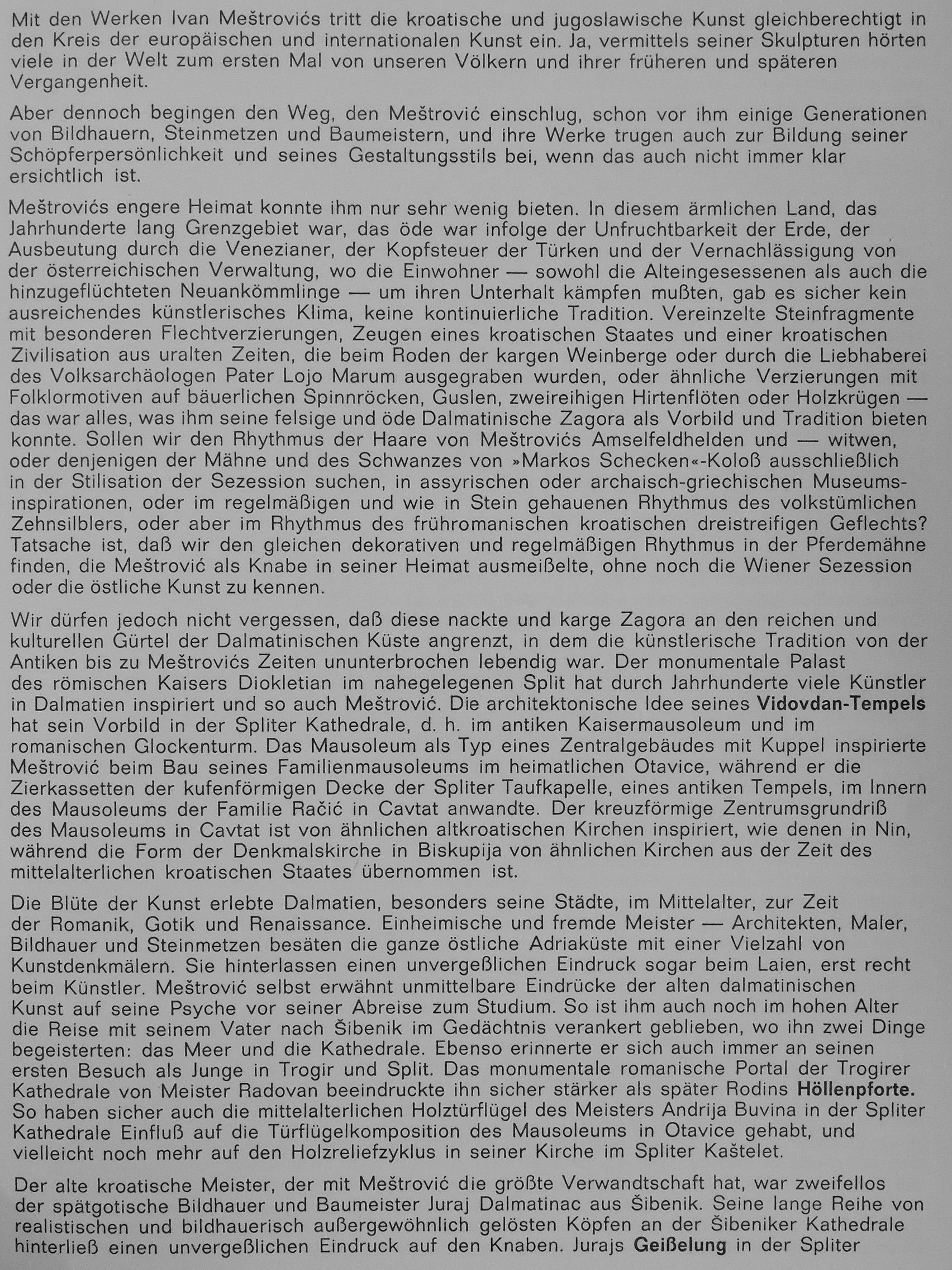 Mit den Werken Ivan Meštrovićs tritt die kroatische und jugoslawische Kunst gleichberechtigt in den Kreis der europäischen und internationalen Kunst ein. Ja, vermittels seiner Skulpturen hörten viele in der Welt zum ersten Mal von unseren Völkern und ihrer früheren und späteren Vergangenheit.

Aber dennoch begingen den Weg, den Meštrović einschlug, schon vor ihm einige Generationen von Bildhauern, Steinmetzen und Baumeistern, und ihre Werke trugen auch zur Bildung seiner Schöpferpersönlichkeit und seines Gestaltungsstils bei, wenn das auch nicht immer klar ersichtlich ist.

Meštrovićs engere Heimat konnte ihm nur sehr wenig bieten. In diesem ärmlichen Land, das Jahrhunderte lang Grenzgebiet war, das öde war infolge der Unfruchtbarkeit der Erde, der Ausbeutung durch die Venezianer, der Kopfsteuer der Türken und der Vernachlässigung von der österreichischen Verwaltung, wo die Einwohner — sowohl die Alteingesessenen als auch die hinzugeflüchteten Neuankömmlinge — um ihren Unterhalt kämpfen mußten, gab es sicher kein ausreichendes künstlerisches Klima, keine kontinuierliche Tradition. Vereinzelte Steinfragmente mit besonderen Flechtverzierungen, Zeugen eines kroatischen Staates und einer kroatischen Zivilisation aus uralten Zeiten, die beim Roden der kargen Weinberge oder durch die Liebhaberei des Volksarchäologen Pater Lojo Marum ausgegraben wurden, oder ähnliche Verzierungen mit Folklormotiven auf bäuerlichen Spinnröcken, Guslen, zweireihigen Hirtenflöten oder Holzkrügen — das war alles, was ihm seine felsige und öde Dalmatinische Zagora als Vorbild und Tradition bieten konnte. Sollen wir den Rhythmus der Haare von Meštrovićs Amselfeldhelden und — witwen, oder denjenigen der Mähne und des Schwanzes von »Markos Schecken«-Koloß ausschließlich in der Stilisation der Sezession suchen, in assyrischen oder archaisch-griechischen Museumsinspirationen, oder im regelmäßigen und wie in Stein gehauenen Rhythmus des volkstümlichen Zehnsilblers, oder aber im Rhythmus des frühromanischen kroatischen dreistreifigen Geflechts? Tatsache ist, daß wir den gleichen dekorativen und regelmäßigen Rhythmus in der Pferdemähne finden, die Meštrović als Knabe in seiner Heimat ausmeißelte, ohne noch die Wiener Sezession oder die östliche Kunst zu kennen.

Wir dürfen jedoch nicht vergessen, daß diese nackte und karge Zagora an den reichen und kulturellen Gürtel der Dalmatinischen Küste angrenzt, in dem die künstlerische Tradition von der Antiken bis zu Meštrovićs Zeiten ununterbrochen lebendig war. Der monumentale Palast des römischen Kaisers Diokletian im nahegelegenen Split hat durch Jahrhunderte viele Künstler in Dalmatien inspiriert und so auch Meštrović. Die architektonische Idee seines Vidovdan-Tempels hat sein Vorbild in der Spliter Kathedrale, d. h. im antiken Kaisermausoleum und im romanischen Glockenturm. Das Mausoleum als Typ eines Zentralgebäudes mit Kuppel inspirierte Meštrović beim Bau seines Familienmausoleums im heimatlichen Otavice, während er die Zierkassetten der kufenförmigen Decke der Spliter Taufkapelle, eines antiken Tempels, im Innern des Mausoleums der Familie Račić in Cavtat anwandte. Der kreuzförmige Zentrumsgrundriß des Mausoleums in Cavtat ist von ähnlichen altkroatischen Kirchen inspiriert, wie denen in Nin, während die Form der Denkmalskirche in Biskupija von ähnlichen Kirchen aus der Zeit des mittelalterlichen kroatischen Staates übernommen ist.

Die Blüte der Kunst erlebte Dalmatien, besonders seine Städte, im Mittelalter, zur Zeit der Romanik, Gotik und Renaissance. Einheimische und fremde Meister — Architekten, Maler, Bildhauer und Steinmetzen besäten die ganze östliche Adriaküste mit einer Vielzahl von Kunstdenkmälern. Sie hinterlassen einen unvergeßlichen Eindruck sogar beim Laien, erst recht beim Künstler. Meštrović selbst erwähnt unmittelbare Eindrücke der alten dalmatinischen Kunst auf seine Psyche vor seiner Abreise zum Studium. So ist ihm auch noch im hohen Alter die Reise mit seinem Vater nach Šibenik im Gedächtnis verankert geblieben, wo ihn zwei Dinge begeisterten: das Meer und die Kathedrale. Ebenso erinnerte er sich auch immer an seinen ersten Besuch als Junge in Trogir und Split. Das monumentale romanische Portal der Trogirer Kathedrale von Meister Radovan beeindruckte ihn sicher stärker als später Rodins Höllenpforte. So haben sicher auch die mittelalterlichen Holztürflügel des Meisters Andrija Buvina in der Spliter Kathedrale Einfluß auf die Türflügelkomposition des Mausoleums in Otavice gehabt, und vielleicht noch mehr auf den Holzreliefzyklus in seiner Kirche im Spliter Kaštelet.

Der alte kroatische Meister, der mit Meštrović die größte Verwandtschaft hat, war zweifellos der spätgotische Bildhauer und Baumeister Juraj Dalmatinac aus Šibenik. Seine lange Reihe von realistischen und bildhauerisch außergewöhnlich gelösten Köpfen an der Šibeniker Kathedrale hinterließ einen unvergeßlichen Eindruck auf den Knaben. Jurajs Geißelung in der Spliter